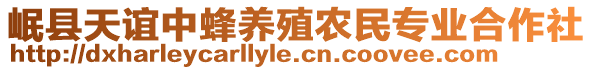 岷县天谊中蜂养殖农民专业合作社
http://dxharleycarllyle.cn.coovee.com